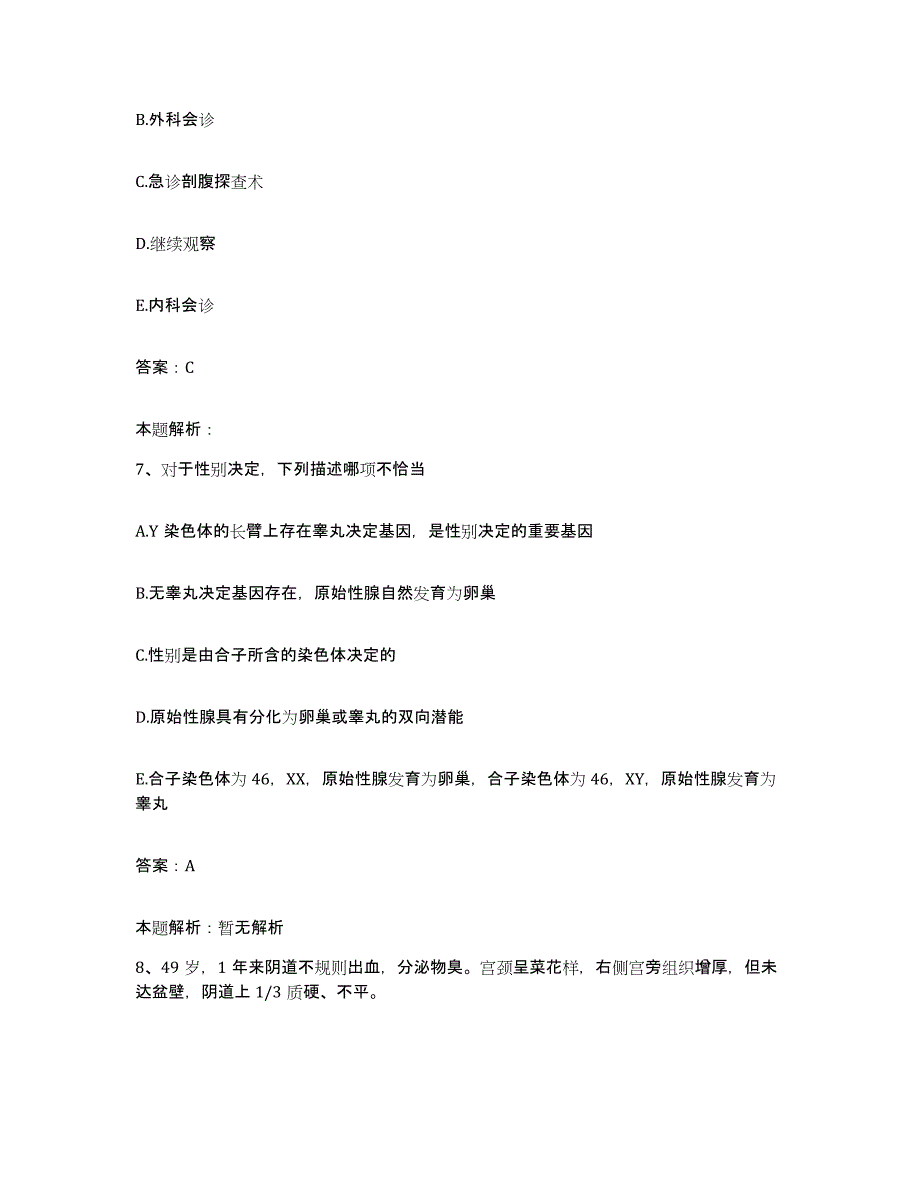 B.外科会诊

C.急诊剖腹探查术

D.继续观察

E.内科会诊

答案：C

本题解析：

7、对于性别决定，下列描述哪项不恰当

A.Y 染色体的长臂上存在睾丸决定基因，是性别决定的重要基因

B.无睾丸决定基因存在，原始性腺自然发育为卵巢

C.性别是由合子所含的染色体决定的

D.原始性腺具有分化为卵巢或睾丸的双向潜能

E.合子染色体为 46，XX，原始性腺发育为卵巢，合子染色体为 46，XY，原始性腺发育为睾丸

答案：A

本题解析：暂无解析

8、49 岁，1 年来阴道不规则出血，分泌物臭。宫颈呈菜花样，右侧宫旁组织增厚，但未达盆壁，阴道上 1/3 质硬、不平。